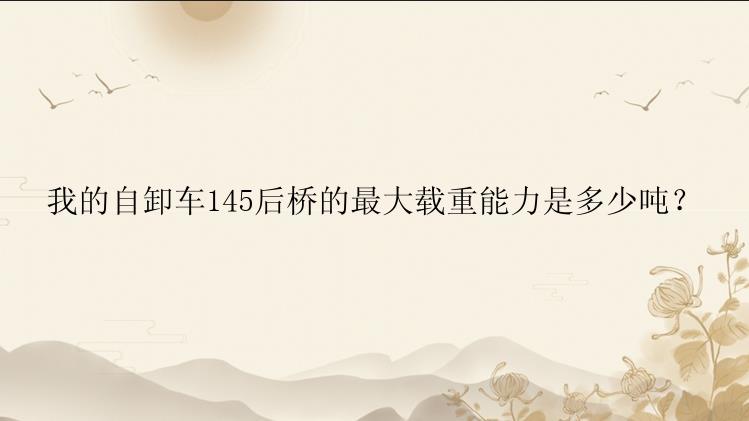 我的自卸车145后桥的最大载重能力是多少吨？